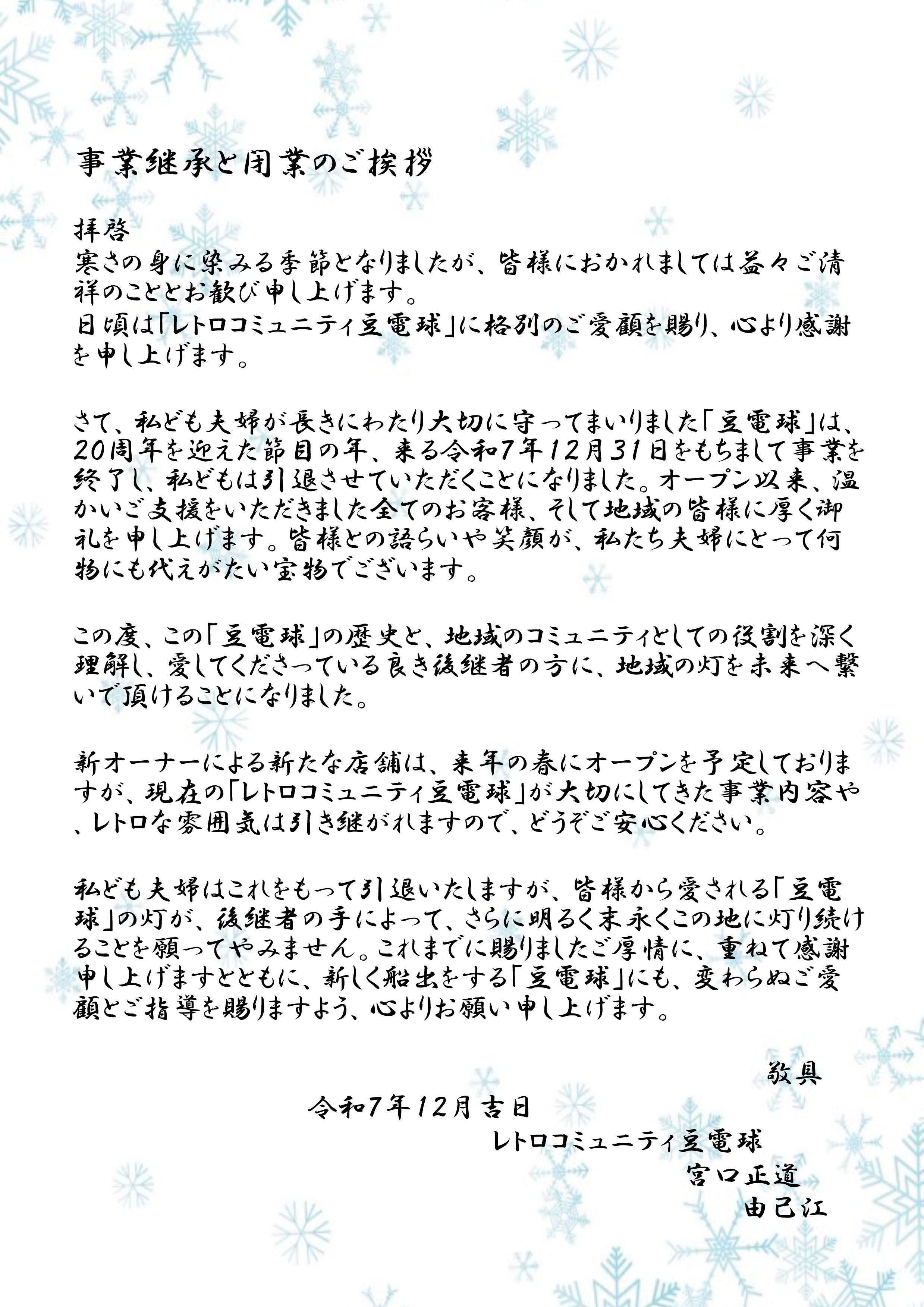 事業継承と閉業のご挨拶

拝啓
寒さの身に染みる季節となりましたが、皆様におかれましては益々ご清祥のこととお歓び申し上げます。
日頃は「レトロコミュニティ豆電球」に格別のご愛顧を賜り、心より感謝を申し上げます。

さて、私ども夫婦が長きにわたり大切に守ってまいりました「豆電球」は、20周年を迎えた節目の年、来る令和7年12月31日をもちまして事業を終了し、私どもは引退させていただくことになりました。オープン以来、温かいご支援をいただきました全てのお客様、そして地域の皆様に厚く御礼を申し上げます。皆様との語らいや笑顔が、私たち夫婦にとって何物にも代えがたい宝物でございます。

この度、この「豆電球」の歴史と、地域のコミュニティとしての役割を深く理解し、愛してくださっている良き後継者の方に、地域の灯を未来へ繋いで頂けることになりました。

新オーナーによる新たな店舗は、来年の春にオープンを予定しておりますが、現在の「レトロコミュニティ豆電球」が大切にしてきた事業内容や、レトロな雰囲気は引き継がれますので、どうぞご安心ください。

私ども夫婦はこれをもって引退いたしますが、皆様から愛される「豆電球」の灯が、後継者の手によって、さらに明るく末永くこの地に灯り続けることを願ってやみません。これまでに賜りましたご厚情に、重ねて感謝申し上げますとともに、新しく船出をする「豆電球」にも、変わらぬご愛顧とご指導を賜りますよう、心よりお願い申し上げます。

敬具

令和7年12月吉日
レトロコミュニティ豆電球
宮口正道
由己江